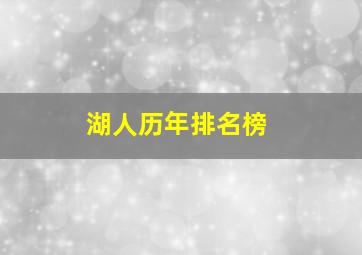 湖人历年排名榜